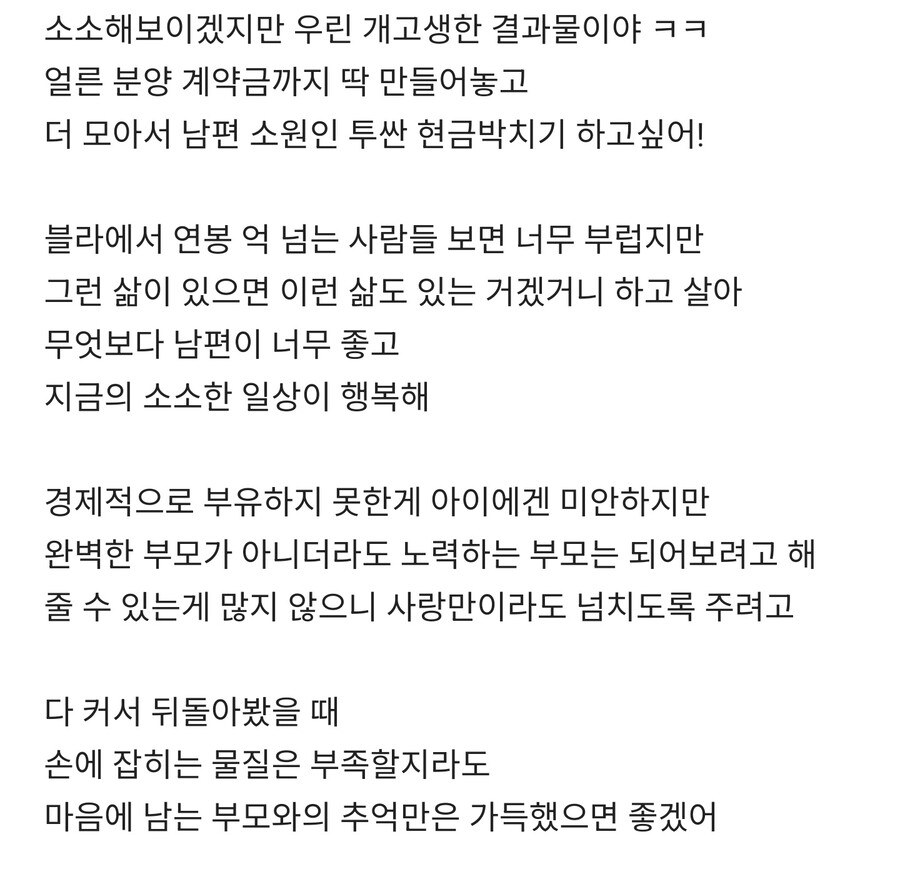 소소해보이겠지만 우린 개고생한 결과물이야 ㅋㅋ
얼른 분양 계약금까지 딱 만들어놓고
더 모아서 남편 소원인 투싼 현금박치기 하고싶어!

블라에서 연봉 억 넘는 사람들 보면 너무 부럽지만
그런 삶이 있으면 이런 삶도 있는 거겠거니 하고 살아
무엇보다 남편이 너무 좋고
지금의 소소한 일상이 행복해

경제적으로 부유하지 못한게 아이에겐 미안하지만
완벽한 부모가 아니더라도 노력하는 부모는 되어보려고 해
줄 수 있는게 많지 않으니 사랑만이라도 넘치도록 주려고

다 커서 뒤돌아봤을 때
손에 잡히는 물질은 부족할지라도
마음에 남는 부모와의 추억만은 가득했으면 좋겠어